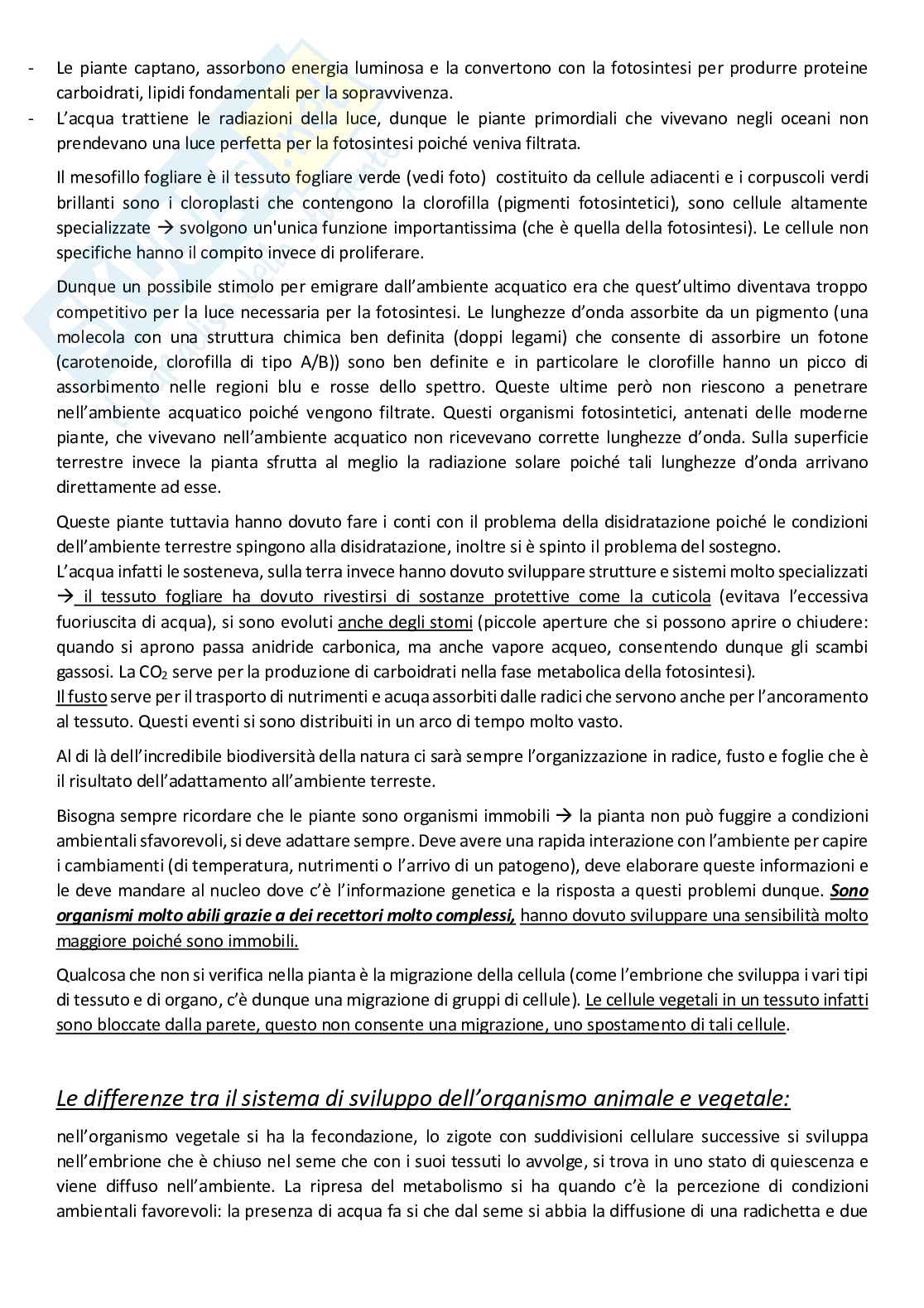 - Le piante captano, assorbono energia luminosa e la convertono con la fotosintesi per produrre proteine carboidrati, lipidi fondamentali per la sopravvivenza.
- L'acqua trattiene le radiazioni della luce, dunque le piante primordiali che vivevano negli oceani non prendevano una luce perfetta per la fotosintesi poiché veniva filtrata.

Il mesofillo fogliare è il tessuto fogliare verde (vedi foto) costituito da cellule adiacenti e i corpuscoli verdi brillanti sono i cloroplasti che contengono la clorofilla (pigmenti fotosintetici), sono cellule altamente specializzate → svolgono un'unica funzione importantissima (che è quella della fotosintesi). Le cellule non specifiche hanno il compito invece di proliferare.

Dunque un possibile stimolo per emigrare dall'ambiente acquatico era che quest'ultimo diventava troppo competitivo per la luce necessaria per la fotosintesi. Le lunghezze d'onda assorbite da un pigmento (una molecola con una struttura chimica ben definita (doppi legami) che consente di assorbire un fotone (carotenoide, clorofilla di tipo A/B)) sono ben definite e in particolare le clorofille hanno un picco di assorbimento nelle regioni blu e rosse dello spettro. Queste ultime però non riescono a penetrare nell'ambiente acquatico poiché vengono filtrate. Questi organismi fotosintetici, antenati delle moderne piante, che vivevano nell'ambiente acquatico non ricevevano corrette lunghezze d'onda. Sulla superficie terrestre invece la pianta sfrutta al meglio la radiazione solare poiché tali lunghezze d'onda arrivano direttamente ad esse.

Queste piante tuttavia hanno dovuto fare i conti con il problema della disidratazione poiché le condizioni dell'ambiente terrestre spingono alla disidratazione, inoltre si è spinto il problema del sostegno.
L'acqua infatti le sosteneva, sulla terra invece hanno dovuto sviluppare strutture e sistemi molto specializzati → il tessuto fogliare ha dovuto rivestirsi di sostanze protettive come la cuticola (evitava l'eccessiva fuoriuscita di acqua), si sono evoluti anche degli stomi (piccole aperture che si possono aprire o chiudere: quando si aprono passa anidride carbonica, ma anche vapore acqueo, consentendo dunque gli scambi gassosi. La $CO_2$ serve per la produzione di carboidrati nella fase metabolica della fotosintesi).
Il fusto serve per il trasporto di nutrimenti e acuqa assorbiti dalle radici che servono anche per l'ancoramento al tessuto. Questi eventi si sono distribuiti in un arco di tempo molto vasto.

Al di là dell'incredibile biodiversità della natura ci sarà sempre l'organizzazione in radice, fusto e foglie che è il risultato dell'adattamento all'ambiente terreste.

Bisogna sempre ricordare che le piante sono organismi immobili → la pianta non può fuggire a condizioni ambientali sfavorevoli, si deve adattare sempre. Deve avere una rapida interazione con l'ambiente per capire i cambiamenti (di temperatura, nutrimenti o l'arrivo di un patogeno), deve elaborare queste informazioni e le deve mandare al nucleo dove c'è l'informazione genetica e la risposta a questi problemi dunque. Sono organismi molto abili grazie a dei recettori molto complessi, hanno dovuto sviluppare una sensibilità molto maggiore poiché sono immobili.

Qualcosa che non si verifica nella pianta è la migrazione della cellula (come l'embrione che sviluppa i vari tipi di tessuto e di organo, c'è dunque una migrazione di gruppi di cellule). Le cellule vegetali in un tessuto infatti sono bloccate dalla parete, questo non consente una migrazione, uno spostamento di tali cellule.

Le differenze tra il sistema di sviluppo dell'organismo animale e vegetale:

nell'organismo vegetale si ha la fecondazione, lo zigote con suddivisioni cellulare successive si sviluppa nell'embrione che è chiuso nel seme che con i suoi tessuti lo avvolge, si trova in uno stato di quiescenza e viene diffuso nell'ambiente. La ripresa del metabolismo si ha quando c'è la percezione di condizioni ambientali favorevoli: la presenza di acqua fa si che dal seme si abbia la diffusione di una radichetta e due